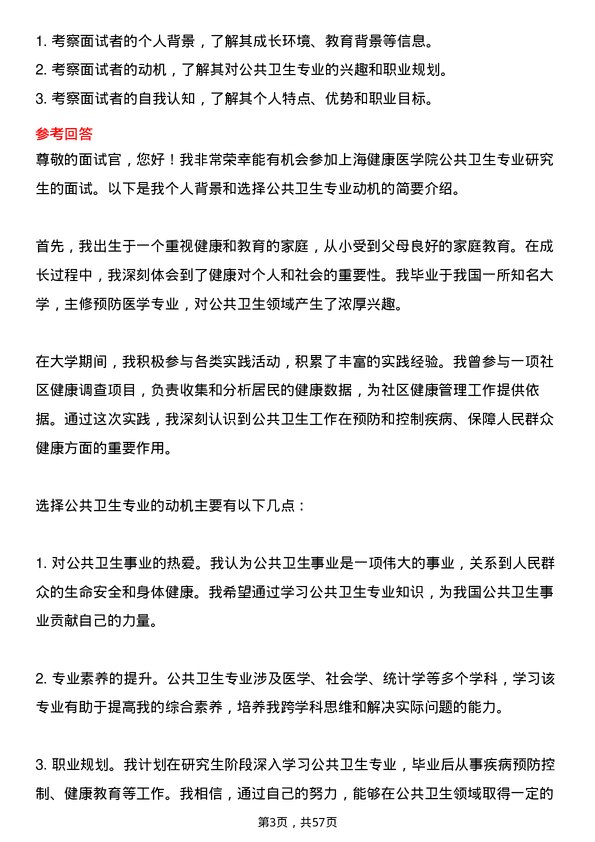 1. 考察面试者的个人背景，了解其成长环境、教育背景等信息。
2. 考察面试者的动机，了解其对公共卫生专业的兴趣和职业规划。
3. 考察面试者的自我认知，了解其个人特点、优势和职业目标。

参考回答
尊敬的面试官，您好！我非常荣幸能有机会参加上海健康医学院公共卫生专业研究生的面试。以下是我个人背景和选择公共卫生专业动机的简要介绍。

首先，我出生于一个重视健康和教育的家庭，从小受到父母良好的家庭教育。在成长过程中，我深刻体会到了健康对个人和社会的重要性。我毕业于我国一所知名大学，主修预防医学专业，对公共卫生领域产生了浓厚兴趣。

在大学期间，我积极参与各类实践活动，积累了丰富的实践经验。我曾参与一项社区健康调查项目，负责收集和分析居民的健康数据，为社区健康管理工作提供依据。通过这次实践，我深刻认识到公共卫生工作在预防和控制疾病、保障人民群众健康方面的重要作用。

选择公共卫生专业的动机主要有以下几点：

1. 对公共卫生事业的热爱。我认为公共卫生事业是一项伟大的事业，关系到人民群众的生命安全和身体健康。我希望通过学习公共卫生专业知识，为我国公共卫生事业贡献自己的力量。

2. 专业素养的提升。公共卫生专业涉及医学、社会学、统计学等多个学科，学习该专业有助于提高我的综合素养，培养我跨学科思维和解决实际问题的能力。

3. 职业规划。我计划在研究生阶段深入学习公共卫生专业，毕业后从事疾病预防控制、健康教育等工作。我相信，通过自己的努力，能够在公共卫生领域取得一定的

第3页，共57页